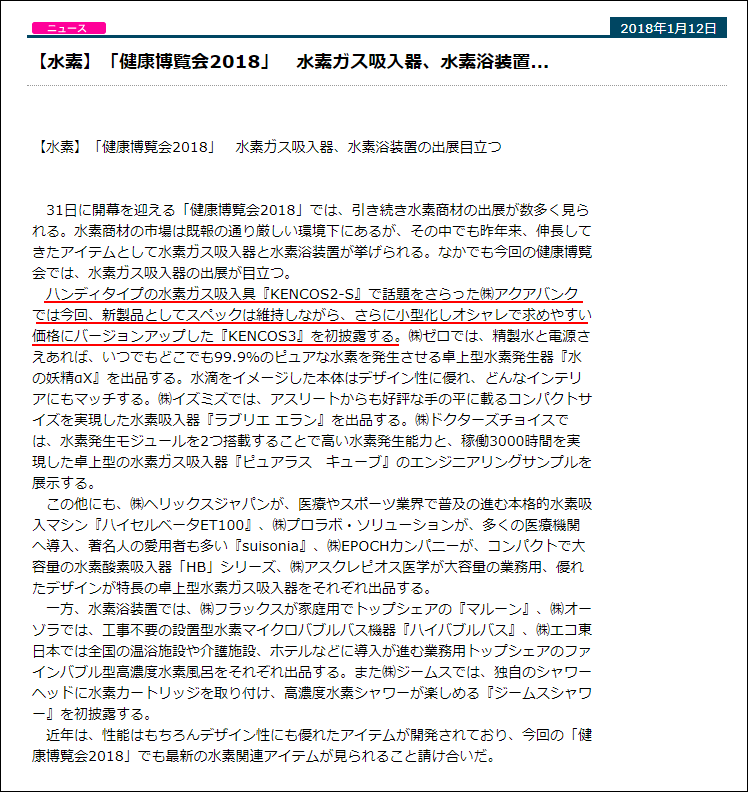 ニュース

2018年1月12日

【水素】「健康博覧会2018」　水素ガス吸入器、水素浴装置...

【水素】「健康博覧会2018」　水素ガス吸入器、水素浴装置の出展目立つ

31日に開幕を迎える「健康博覧会2018」では、引き続き水素商材の出展が数多く見られる。水素商材の市場は既報の通り厳しい環境下にあるが、その中でも昨年来、伸長してきたアイテムとして水素ガス吸入器と水素浴装置が挙げられる。なかでも今回の健康博覧会では、水素ガス吸入器の出展が目立つ。

ハンディタイプの水素ガス吸入具『KENCOS2-S』で話題をさらった㈱アクアバンクでは今回、新製品としてスペックは維持しながら、さらに小型化しオシャレで求めやすい価格にバージョンアップした『KENCOS3』を初披露する。㈱ゼロでは、精製水と電源さえあれば、いつでもどこでも99.9%のピュアな水素を発生させる卓上型水素発生器『水の妖精αX』を出品する。水滴をイメージした本体はデザイン性に優れ、どんなインテリアにもマッチする。㈱イズミズでは、アスリートからも好評な手の平に載るコンパクトサイズを実現した水素吸入器『ラブリエ エラン』を出品する。㈱ドクターズチョイスでは、水素発生モジュールを2つ搭載することで高い水素発生能力と、稼働3000時間を実現した卓上型の水素ガス吸入器『ピュアラス　キューブ』のエンジニアリングサンプルを展示する。

この他にも、㈱ヘリックスジャパンが、医療やスポーツ業界で普及の進む本格的水素吸入マシン『ハイセルベータET100』、㈱プロラボ・ソリューションが、多くの医療機関へ導入、著名人の愛用者も多い『suisonia』、㈱EPOCHカンパニーが、コンパクトで大容量の水素酸素吸入器「HB」シリーズ、㈱アスクレピオス医学が大容量の業務用、優れたデザインが特長の卓上型水素ガス吸入器をそれぞれ出品する。

一方、水素浴装置では、㈱フラックスが家庭用でトップシェアの『マルーン』、㈱オーゾラでは、工事不要の設置型水素マイクロバブルバス機器『ハイバブルバス』、㈱エコ東日本では全国の温浴施設や介護施設、ホテルなどに導入が進む業務用トップシェアのファインバブル型高濃度水素風呂をそれぞれ出品する。また㈱ジームスでは、独自のシャワーヘッドに水素カートリッジを取り付け、高濃度水素シャワーが楽しめる『ジームスシャワー』を初披露する。

近年は、性能はもちろんデザイン性にも優れたアイテムが開発されており、今回の「健康博覧会2018」でも最新の水素関連アイテムが見られること請け合いだ。